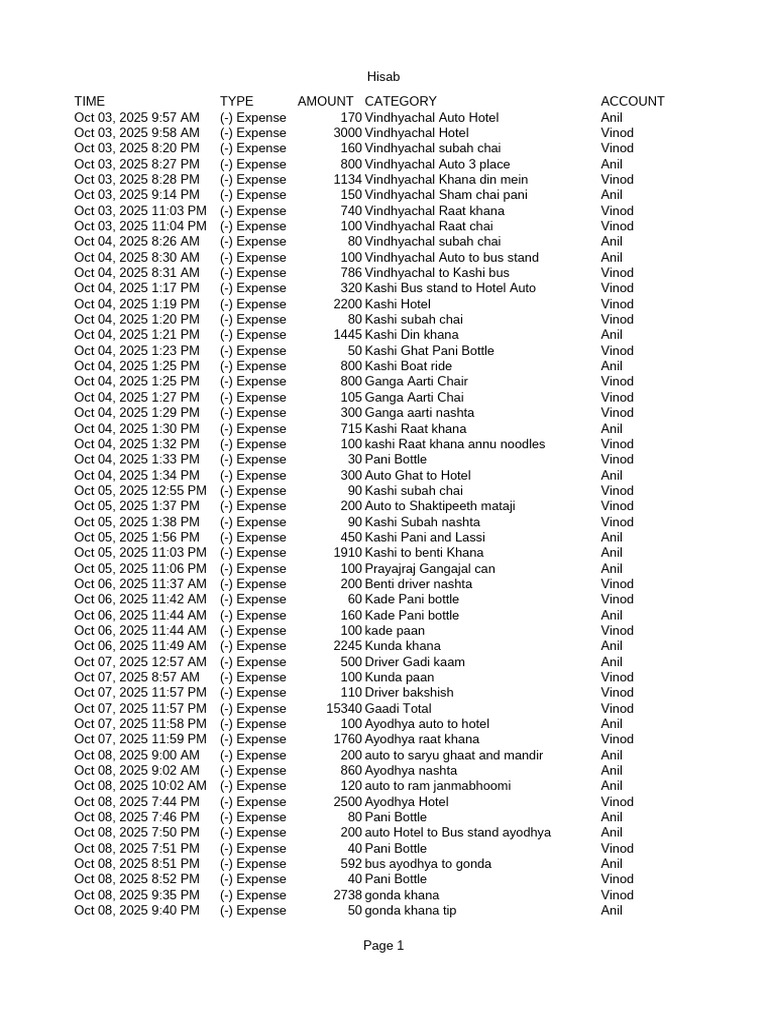 Hisab

| TIME | TYPE | AMOUNT | CATEGORY | ACCOUNT |
|---|---|---|---|---|
| Oct 03, 2025 9:57 AM | (-) Expense | 170 | Vindhyachal Auto Hotel | Anil |
| Oct 03, 2025 9:58 AM | (-) Expense | 3000 | Vindhyachal Hotel | Vinod |
| Oct 03, 2025 8:20 PM | (-) Expense | 160 | Vindhyachal subah chai | Vinod |
| Oct 03, 2025 8:27 PM | (-) Expense | 800 | Vindhyachal Auto 3 place | Anil |
| Oct 03, 2025 8:28 PM | (-) Expense | 1134 | Vindhyachal Khana din mein | Vinod |
| Oct 03, 2025 9:14 PM | (-) Expense | 150 | Vindhyachal Sham chai pani | Anil |
| Oct 03, 2025 11:03 PM | (-) Expense | 740 | Vindhyachal Raat khana | Vinod |
| Oct 03, 2025 11:04 PM | (-) Expense | 100 | Vindhyachal Raat chai | Vinod |
| Oct 04, 2025 8:26 AM | (-) Expense | 80 | Vindhyachal subah chai | Anil |
| Oct 04, 2025 8:30 AM | (-) Expense | 100 | Vindhyachal Auto to bus stand | Anil |
| Oct 04, 2025 8:31 AM | (-) Expense | 786 | Vindhyachal to Kashi bus | Vinod |
| Oct 04, 2025 1:17 PM | (-) Expense | 320 | Kashi Bus stand to Hotel Auto | Vinod |
| Oct 04, 2025 1:19 PM | (-) Expense | 2200 | Kashi Hotel | Vinod |
| Oct 04, 2025 1:20 PM | (-) Expense | 80 | Kashi subah chai | Vinod |
| Oct 04, 2025 1:21 PM | (-) Expense | 1445 | Kashi Din khana | Anil |
| Oct 04, 2025 1:23 PM | (-) Expense | 50 | Kashi Ghat Pani Bottle | Vinod |
| Oct 04, 2025 1:25 PM | (-) Expense | 800 | Kashi Boat ride | Anil |
| Oct 04, 2025 1:25 PM | (-) Expense | 800 | Ganga Aarti Chair | Vinod |
| Oct 04, 2025 1:27 PM | (-) Expense | 105 | Ganga Aarti Chai | Vinod |
| Oct 04, 2025 1:29 PM | (-) Expense | 300 | Ganga aarti nashta | Vinod |
| Oct 04, 2025 1:30 PM | (-) Expense | 715 | Kashi Raat khana | Anil |
| Oct 04, 2025 1:32 PM | (-) Expense | 100 | kashi Raat khana annu noodles | Vinod |
| Oct 04, 2025 1:33 PM | (-) Expense | 30 | Pani Bottle | Vinod |
| Oct 04, 2025 1:34 PM | (-) Expense | 300 | Auto Ghat to Hotel | Anil |
| Oct 05, 2025 12:55 PM | (-) Expense | 90 | Kashi subah chai | Vinod |
| Oct 05, 2025 1:37 PM | (-) Expense | 200 | Auto to Shaktipeeth mataji | Vinod |
| Oct 05, 2025 1:38 PM | (-) Expense | 90 | Kashi Subah nashta | Vinod |
| Oct 05, 2025 1:56 PM | (-) Expense | 450 | Kashi Pani and Lassi | Anil |
| Oct 05, 2025 11:03 PM | (-) Expense | 1910 | Kashi to benti Khana | Anil |
| Oct 05, 2025 11:06 PM | (-) Expense | 100 | Prayajraj Gangajal can | Anil |
| Oct 06, 2025 11:37 AM | (-) Expense | 200 | Benti driver nashta | Vinod |
| Oct 06, 2025 11:42 AM | (-) Expense | 60 | Kade Pani bottle | Vinod |
| Oct 06, 2025 11:44 AM | (-) Expense | 160 | Kade Pani bottle | Anil |
| Oct 06, 2025 11:44 AM | (-) Expense | 100 | kade paan | Vinod |
| Oct 06, 2025 11:49 AM | (-) Expense | 2245 | Kunda khana | Anil |
| Oct 07, 2025 12:57 AM | (-) Expense | 500 | Driver Gadi kaam | Anil |
| Oct 07, 2025 8:57 AM | (-) Expense | 100 | Kunda paan | Vinod |
| Oct 07, 2025 11:57 PM | (-) Expense | 110 | Driver bakshish | Vinod |
| Oct 07, 2025 11:57 PM | (-) Expense | 15340 | Gaadi Total | Vinod |
| Oct 07, 2025 11:58 PM | (-) Expense | 100 | Ayodhya auto to hotel | Anil |
| Oct 07, 2025 11:59 PM | (-) Expense | 1760 | Ayodhya raat khana | Vinod |
| Oct 08, 2025 9:00 AM | (-) Expense | 200 | auto to saryu ghaat and mandir | Anil |
| Oct 08, 2025 9:02 AM | (-) Expense | 860 | Ayodhya nashta | Anil |
| Oct 08, 2025 10:02 AM | (-) Expense | 120 | auto to ram janmabhoomi | Anil |
| Oct 08, 2025 7:44 PM | (-) Expense | 2500 | Ayodhya Hotel | Vinod |
| Oct 08, 2025 7:46 PM | (-) Expense | 80 | Pani Bottle | Anil |
| Oct 08, 2025 7:50 PM | (-) Expense | 200 | auto Hotel to Bus stand ayodhya | Anil |
| Oct 08, 2025 7:51 PM | (-) Expense | 40 | Pani Bottle | Vinod |
| Oct 08, 2025 8:51 PM | (-) Expense | 592 | bus ayodhya to gonda | Anil |
| Oct 08, 2025 8:52 PM | (-) Expense | 40 | Pani Bottle | Vinod |
| Oct 08, 2025 9:35 PM | (-) Expense | 2738 | gonda khana | Vinod |
| Oct 08, 2025 9:40 PM | (-) Expense | 50 | gonda khana tip | Anil |

Page 1